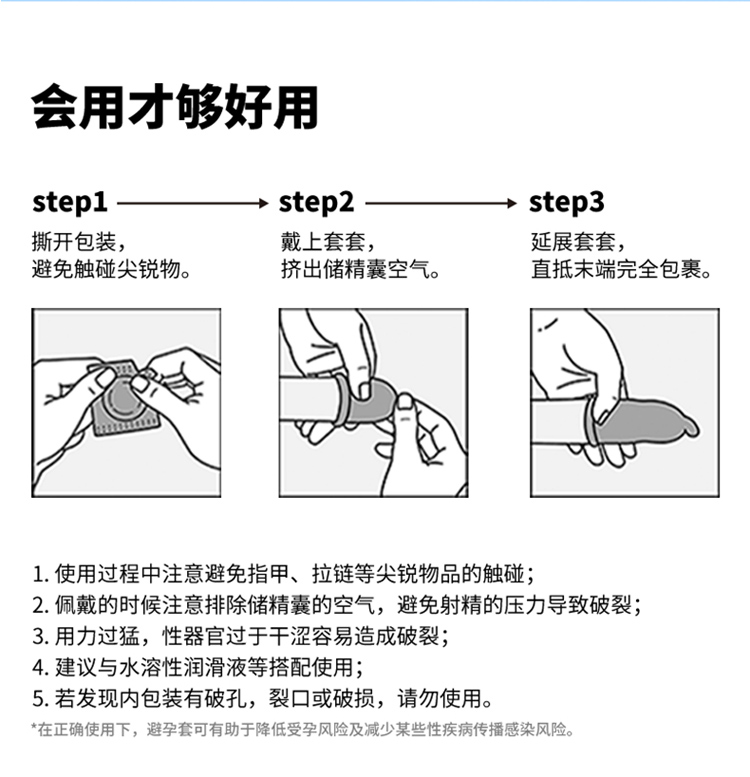 会用才够好用

step1

撕开包装，
避免触碰尖锐物。

step2

戴上套套，
挤出储精囊空气。

step3

延展套套，
直抵末端完全包裹。

1. 使用过程中注意避免指甲、拉链等尖锐物品的触碰；
2. 佩戴的时候注意排除储精囊的空气，避免射精的压力导致破裂；
3. 用力过猛，性器官过于干涩容易造成破裂；
4. 建议与水溶性润滑液等搭配使用；
5. 若发现内包装有破孔，裂口或破损，请勿使用。

*在正确使用下，避孕套可有助于降低受孕风险及减少某些性疾病传播感染风险。